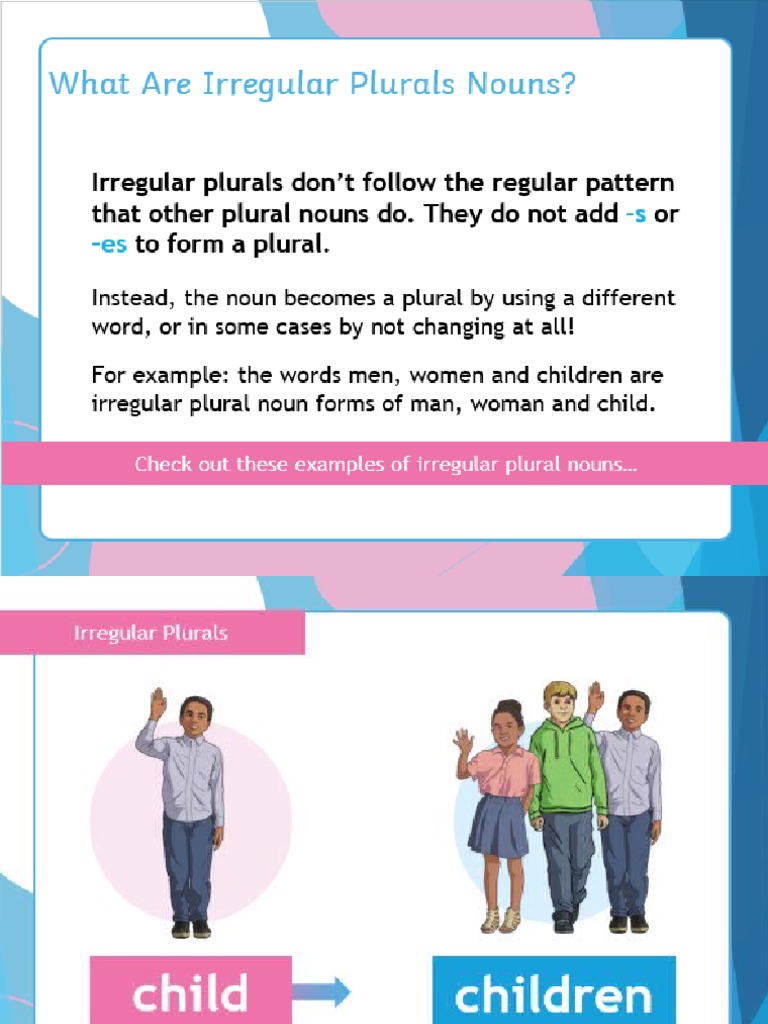 What Are Irregular Plurals Nouns?

Irregular plurals don't follow the regular pattern that other plural nouns do. They do not add -s or -es to form a plural.

Instead, the noun becomes a plural by using a different word, or in some cases by not changing at all!

For example: the words men, women and children are irregular plural noun forms of man, woman and child.

Check out these examples of irregular plural nouns…

Irregular Plurals

child

children